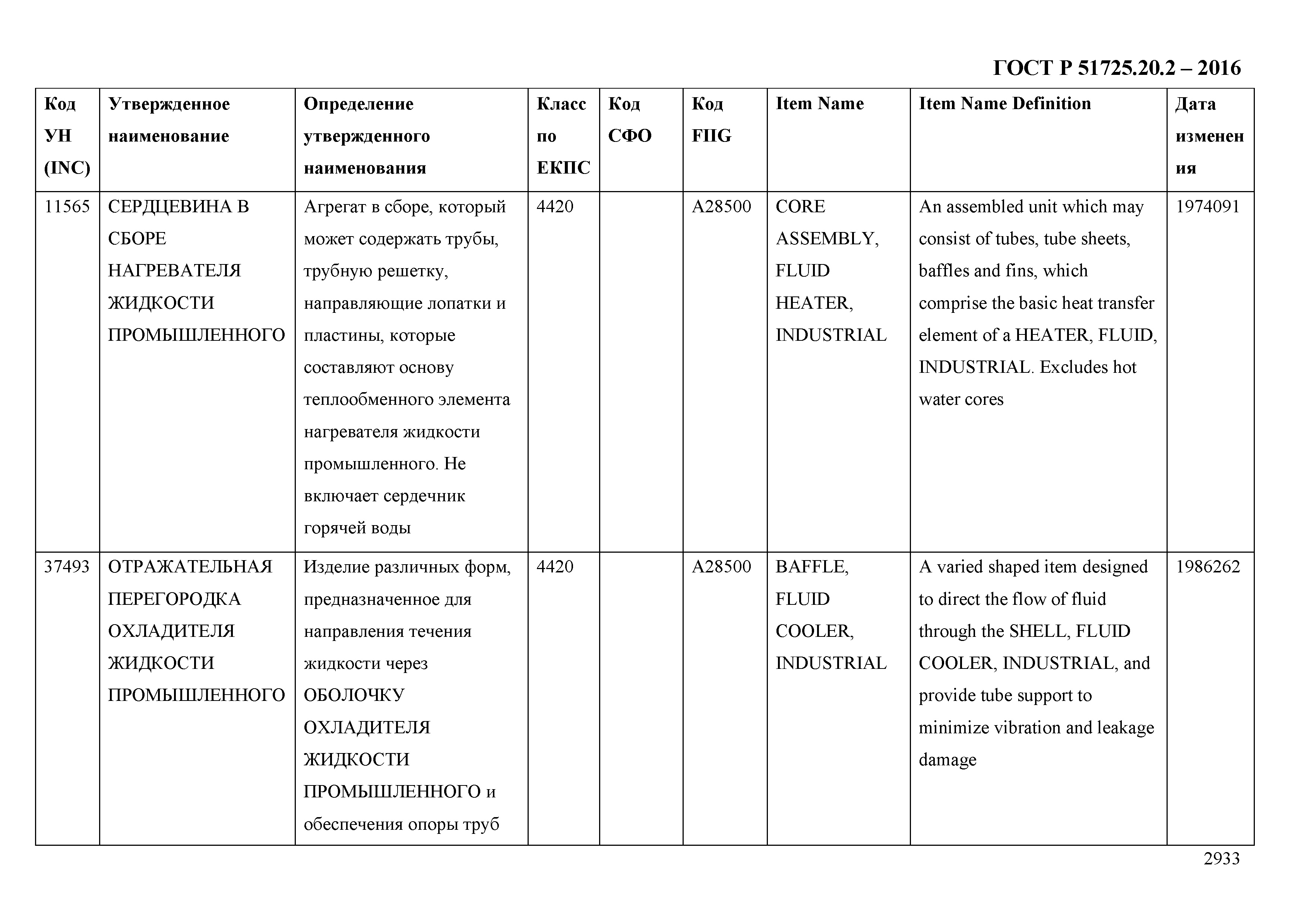 ГОСТ Р 51725.20.2 – 2016

| Код УН (INC) | Утвержденное наименование | Определение утвержденного наименования | Класс по ЕКПС | Код СФО | Код FIIG | Item Name | Item Name Definition | Дата изменения |
|---|---|---|---|---|---|---|---|---|
| 11565 | СЕРДЦЕВИНА В СБОРЕ НАГРЕВАТЕЛЯ ЖИДКОСТИ ПРОМЫШЛЕННОГО | Агрегат в сборе, который может содержать трубы, трубную решетку, направляющие лопатки и пластины, которые составляют основу теплообменного элемента нагревателя жидкости промышленного. Не включает сердечник горячей воды | 4420 |  | A28500 | CORE ASSEMBLY, FLUID HEATER, INDUSTRIAL | An assembled unit which may consist of tubes, tube sheets, baffles and fins, which comprise the basic heat transfer element of a HEATER, FLUID, INDUSTRIAL. Excludes hot water cores | 1974091 |
| 37493 | ОТРАЖАТЕЛЬНАЯ ПЕРЕГОРОДКА ОХЛАДИТЕЛЯ ЖИДКОСТИ ПРОМЫШЛЕННОГО | Изделие различных форм, предназначенное для направления течения жидкости через ОБОЛОЧКУ ОХЛАДИТЕЛЯ ЖИДКОСТИ ПРОМЫШЛЕННОГО и обеспечения опоры труб | 4420 |  | A28500 | BAFFLE, FLUID COOLER, INDUSTRIAL | A varied shaped item designed to direct the flow of fluid through the SHELL, FLUID COOLER, INDUSTRIAL, and provide tube support to minimize vibration and leakage damage | 1986262 |

2933